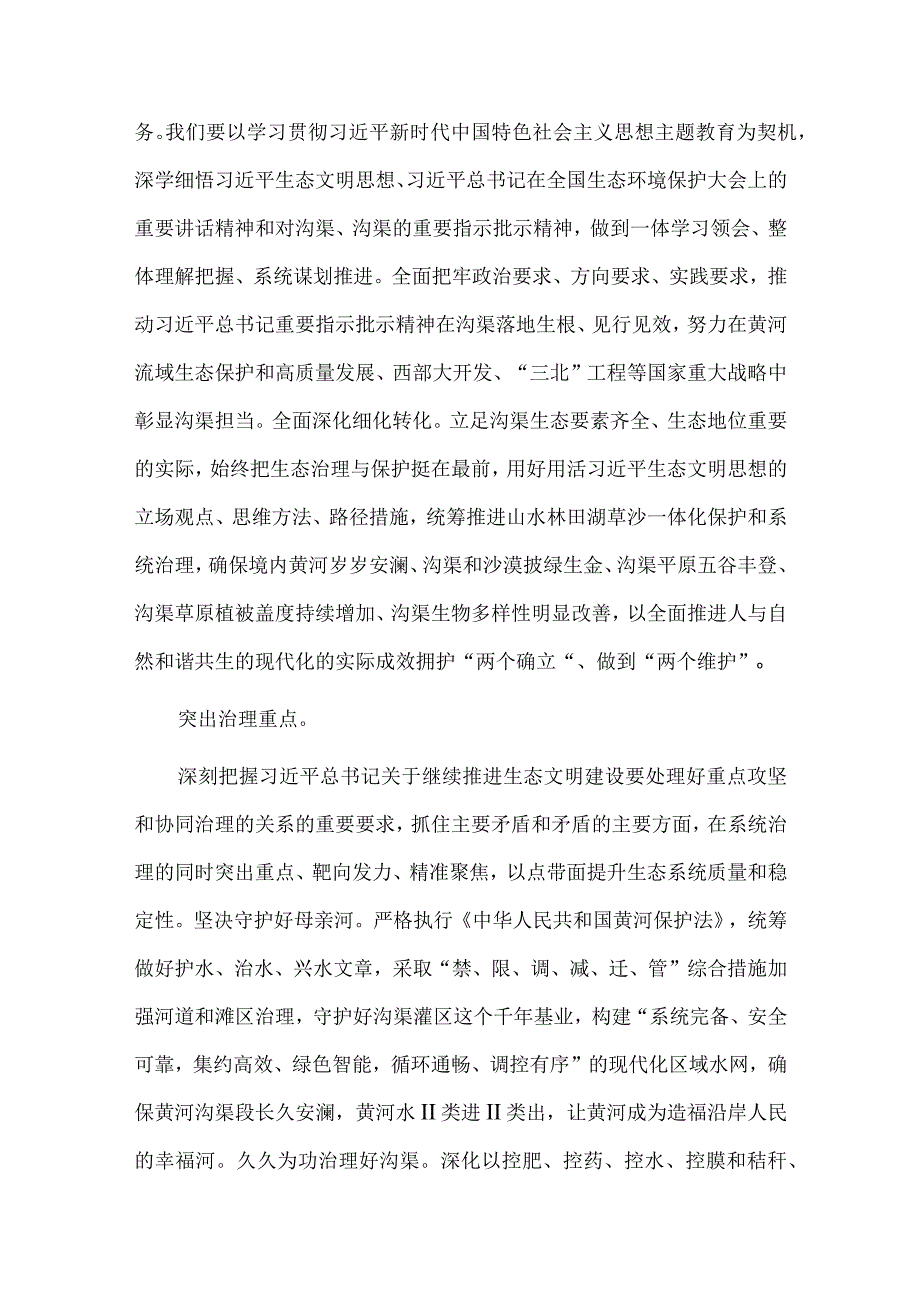 务。我们要以学习贯彻习近平新时代中国特色社会主义思想主题教育为契机，深学细悟习近平生态文明思想、习近平总书记在全国生态环境保护大会上的重要讲话精神和对沟渠、沟渠的重要指示批示精神，做到一体学习领会、整体理解把握、系统谋划推进。全面把牢政治要求、方向要求、实践要求，推动习近平总书记重要指示批示精神在沟渠落地生根、见行见效，努力在黄河流域生态保护和高质量发展、西部大开发、“三北”工程等国家重大战略中彰显沟渠担当。全面深化细化转化。立足沟渠生态要素齐全、生态地位重要的实际，始终把生态治理与保护挺在最前，用好用活习近平生态文明思想的立场观点、思维方法、路径措施，统筹推进山水林田湖草沙一体化保护和系统治理，确保境内黄河岁岁安澜、沟渠和沙漠披绿生金、沟渠平原五谷丰登、沟渠草原植被盖度持续增加、沟渠生物多样性明显改善，以全面推进人与自然和谐共生的现代化的实际成效拥护“两个确立“、做到“两个维护”。

突出治理重点。

深刻把握习近平总书记关于继续推进生态文明建设要处理好重点攻坚和协同治理的关系的重要要求，抓住主要矛盾和矛盾的主要方面，在系统治理的同时突出重点、靶向发力、精准聚焦，以点带面提升生态系统质量和稳定性。坚决守护好母亲河。严格执行《中华人民共和国黄河保护法》，统筹做好护水、治水、兴水文章，采取“禁、限、调、减、迁、管”综合措施加强河道和滩区治理，守护好沟渠灌区这个千年基业，构建“系统完备、安全可靠，集约高效、绿色智能，循环通畅、调控有序”的现代化区域水网，确保黄河沟渠段长久安澜，黄河水II类进II类出，让黄河成为造福沿岸人民的幸福河。久久为功治理好沟渠。深化以控肥、控药、控水、控膜和秸秆、